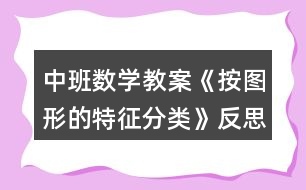 中班数学教案《按图形的特征分类》反思